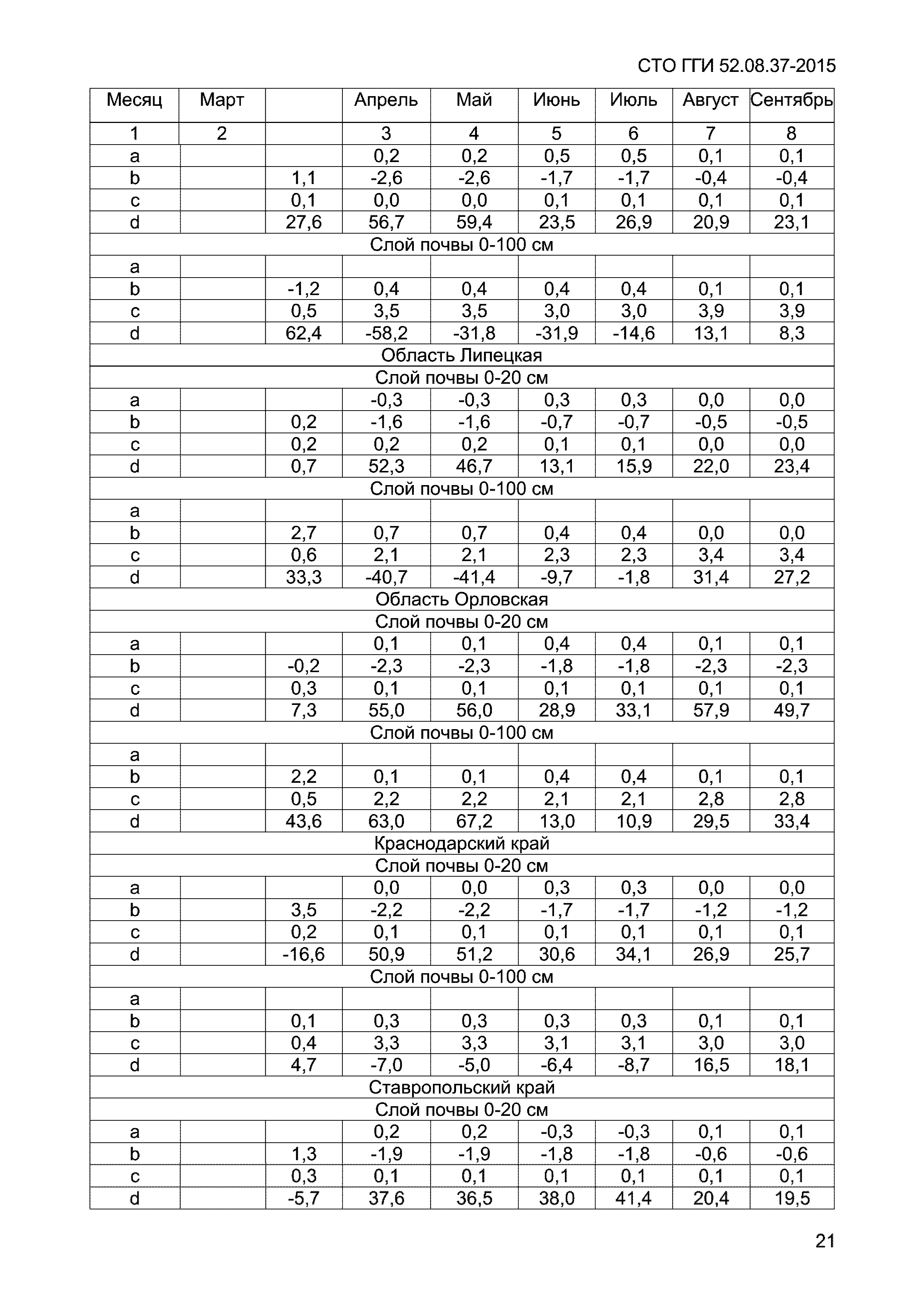 СТО ГГИ 52.08.37-2015

| Месяц | Март | | Апрель | Май | Июнь | Июль | Август | Сентябрь |
|---|---|---|---|---|---|---|---|---|
| 1 | 2 | | 3 | 4 | 5 | 6 | 7 | 8 |
| a | | | 0,2 | 0,2 | 0,5 | 0,5 | 0,1 | 0,1 |
| b | | 1,1 | -2,6 | -2,6 | -1,7 | -1,7 | -0,4 | -0,4 |
| c | | 0,1 | 0,0 | 0,0 | 0,1 | 0,1 | 0,1 | 0,1 |
| d | | 27,6 | 56,7 | 59,4 | 23,5 | 26,9 | 20,9 | 23,1 |
| Слой почвы 0-100 см | | | | | | | | |
| a | | | | | | | | |
| b | | -1,2 | 0,4 | 0,4 | 0,4 | 0,4 | 0,1 | 0,1 |
| c | | 0,5 | 3,5 | 3,5 | 3,0 | 3,0 | 3,9 | 3,9 |
| d | | 62,4 | -58,2 | -31,8 | -31,9 | -14,6 | 13,1 | 8,3 |
| Область Липецкая | | | | | | | | |
| Слой почвы 0-20 см | | | | | | | | |
| a | | | -0,3 | -0,3 | 0,3 | 0,3 | 0,0 | 0,0 |
| b | | 0,2 | -1,6 | -1,6 | -0,7 | -0,7 | -0,5 | -0,5 |
| c | | 0,2 | 0,2 | 0,2 | 0,1 | 0,1 | 0,0 | 0,0 |
| d | | 0,7 | 52,3 | 46,7 | 13,1 | 15,9 | 22,0 | 23,4 |
| Слой почвы 0-100 см | | | | | | | | |
| a | | | | | | | | |
| b | | 2,7 | 0,7 | 0,7 | 0,4 | 0,4 | 0,0 | 0,0 |
| c | | 0,6 | 2,1 | 2,1 | 2,3 | 2,3 | 3,4 | 3,4 |
| d | | 33,3 | -40,7 | -41,4 | -9,7 | -1,8 | 31,4 | 27,2 |
| Область Орловская | | | | | | | | |
| Слой почвы 0-20 см | | | | | | | | |
| a | | | 0,1 | 0,1 | 0,4 | 0,4 | 0,1 | 0,1 |
| b | | -0,2 | -2,3 | -2,3 | -1,8 | -1,8 | -2,3 | -2,3 |
| c | | 0,3 | 0,1 | 0,1 | 0,1 | 0,1 | 0,1 | 0,1 |
| d | | 7,3 | 55,0 | 56,0 | 28,9 | 33,1 | 57,9 | 49,7 |
| Слой почвы 0-100 см | | | | | | | | |
| a | | | | | | | | |
| b | | 2,2 | 0,1 | 0,1 | 0,4 | 0,4 | 0,1 | 0,1 |
| c | | 0,5 | 2,2 | 2,2 | 2,1 | 2,1 | 2,8 | 2,8 |
| d | | 43,6 | 63,0 | 67,2 | 13,0 | 10,9 | 29,5 | 33,4 |
| Краснодарский край | | | | | | | | |
| Слой почвы 0-20 см | | | | | | | | |
| a | | | 0,0 | 0,0 | 0,3 | 0,3 | 0,0 | 0,0 |
| b | | 3,5 | -2,2 | -2,2 | -1,7 | -1,7 | -1,2 | -1,2 |
| c | | 0,2 | 0,1 | 0,1 | 0,1 | 0,1 | 0,1 | 0,1 |
| d | | -16,6 | 50,9 | 51,2 | 30,6 | 34,1 | 26,9 | 25,7 |
| Слой почвы 0-100 см | | | | | | | | |
| a | | | | | | | | |
| b | | 0,1 | 0,3 | 0,3 | 0,3 | 0,3 | 0,1 | 0,1 |
| c | | 0,4 | 3,3 | 3,3 | 3,1 | 3,1 | 3,0 | 3,0 |
| d | | 4,7 | -7,0 | -5,0 | -6,4 | -8,7 | 16,5 | 18,1 |
| Ставропольский край | | | | | | | | |
| Слой почвы 0-20 см | | | | | | | | |
| a | | | 0,2 | 0,2 | -0,3 | -0,3 | 0,1 | 0,1 |
| b | | 1,3 | -1,9 | -1,9 | -1,8 | -1,8 | -0,6 | -0,6 |
| c | | 0,3 | 0,1 | 0,1 | 0,1 | 0,1 | 0,1 | 0,1 |
| d | | -5,7 | 37,6 | 36,5 | 38,0 | 41,4 | 20,4 | 19,5 |

21